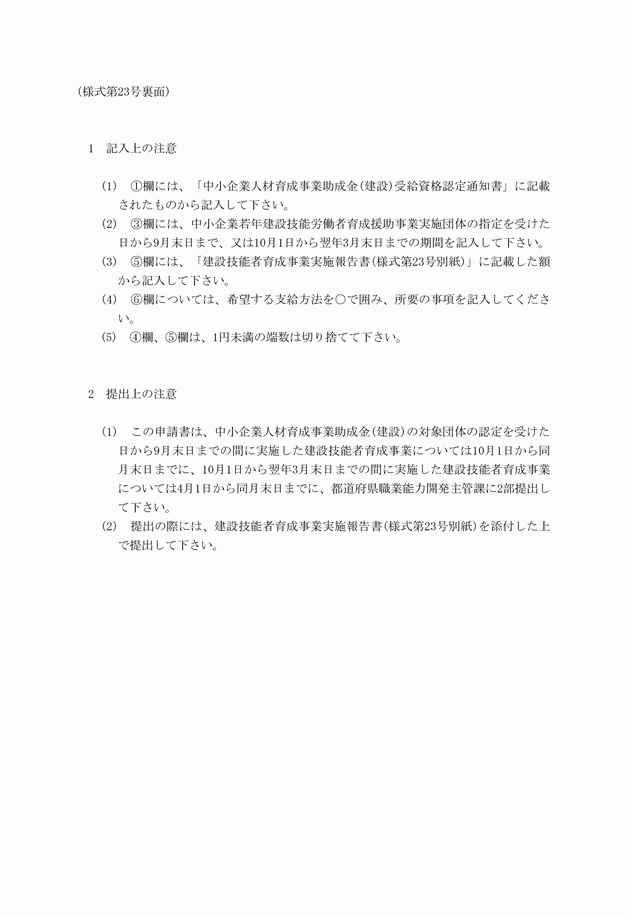 (様式第23号裏面)

1　記入上の注意

(1)　①欄には、「中小企業人材育成事業助成金(建設)受給資格認定通知書」に記載されたものから記入して下さい。
(2)　③欄には、中小企業若年建設技能労働者育成援助事業実施団体の指定を受けた日から9月末日まで、又は10月1日から翌年3月末日までの期間を記入して下さい。
(3)　⑤欄には、「建設技能者育成事業実施報告書(様式第23号別紙)」に記載した額から記入して下さい。
(4)　⑥欄については、希望する支給方法を○で囲み、所要の事項を記入してください。
(5)　④欄、⑤欄は、1円未満の端数は切り捨てて下さい。

2　提出上の注意

(1)　この申請書は、中小企業人材育成事業助成金(建設)の対象団体の認定を受けた日から9月末日までの間に実施した建設技能者育成事業については10月1日から同月末日までに、10月1日から翌年3月末日までの間に実施した建設技能者育成事業については4月1日から同月末日までに、都道府県職業能力開発主管課に2部提出して下さい。
(2)　提出の際には、建設技能者育成事業実施報告書(様式第23号別紙)を添付した上で提出して下さい。